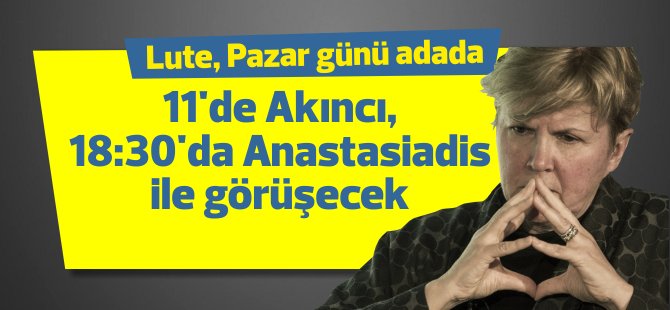 Lute, Pazar günü adada

11'de Akıncı, 18:30'da Anastasiadis ile görüşecek